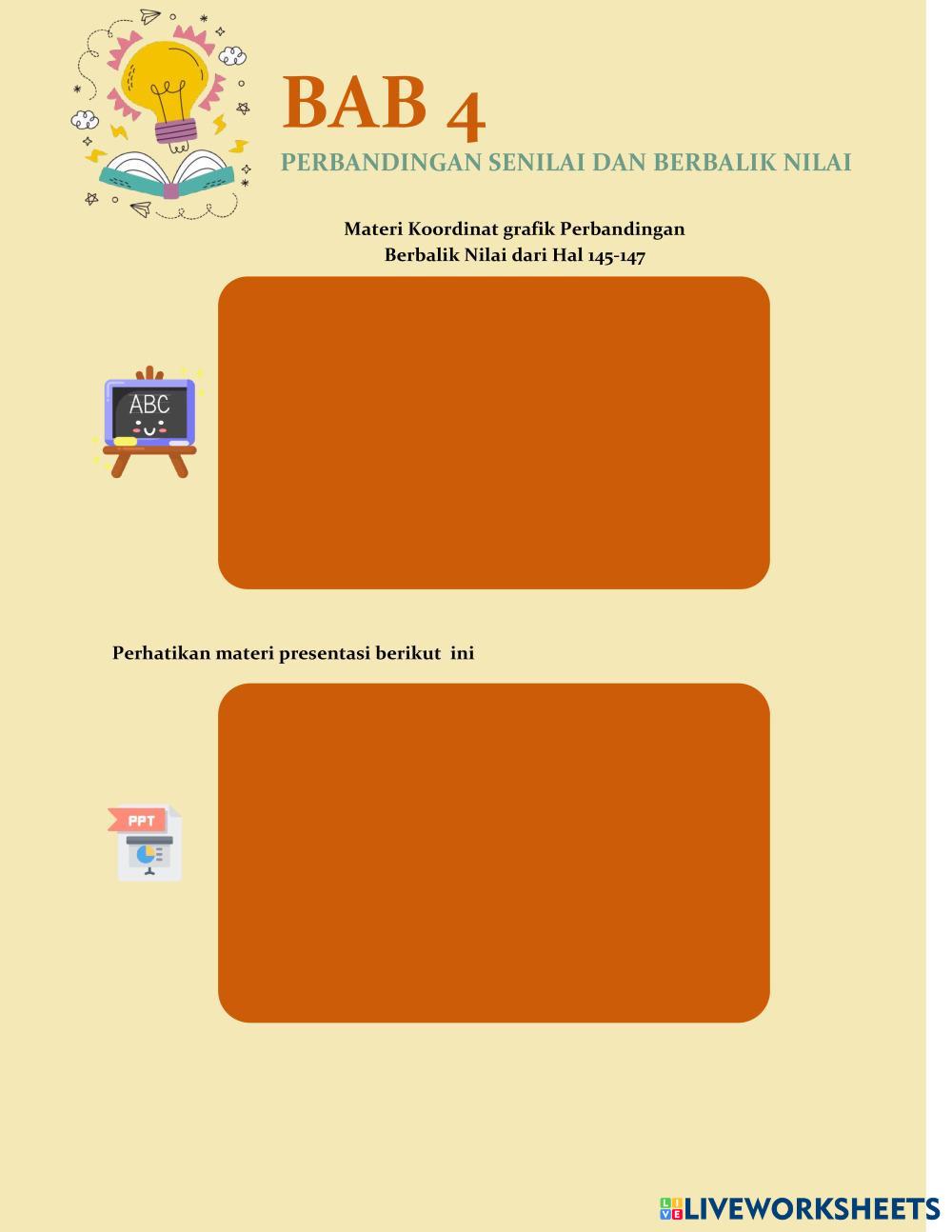 BAB 4
PERBANDINGAN SENILAI DAN BERBALIK NILAI

Materi Koordinat grafik Perbandingan Berbalik Nilai dari Hal 145-147

ABC

Perhatikan materi presentasi berikut ini

PPT

LIVEWORKSHEETS